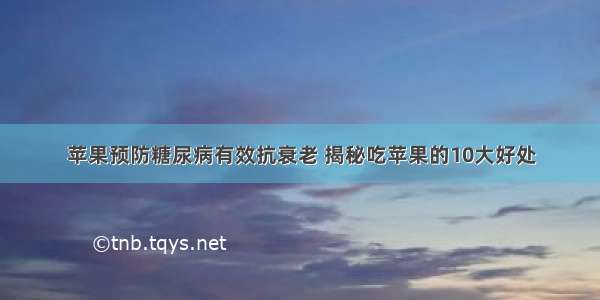 苹果预防糖尿病有效抗衰老 揭秘吃苹果的10大好处

©tnb.tqys.net